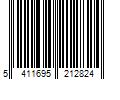 5 411695 212824